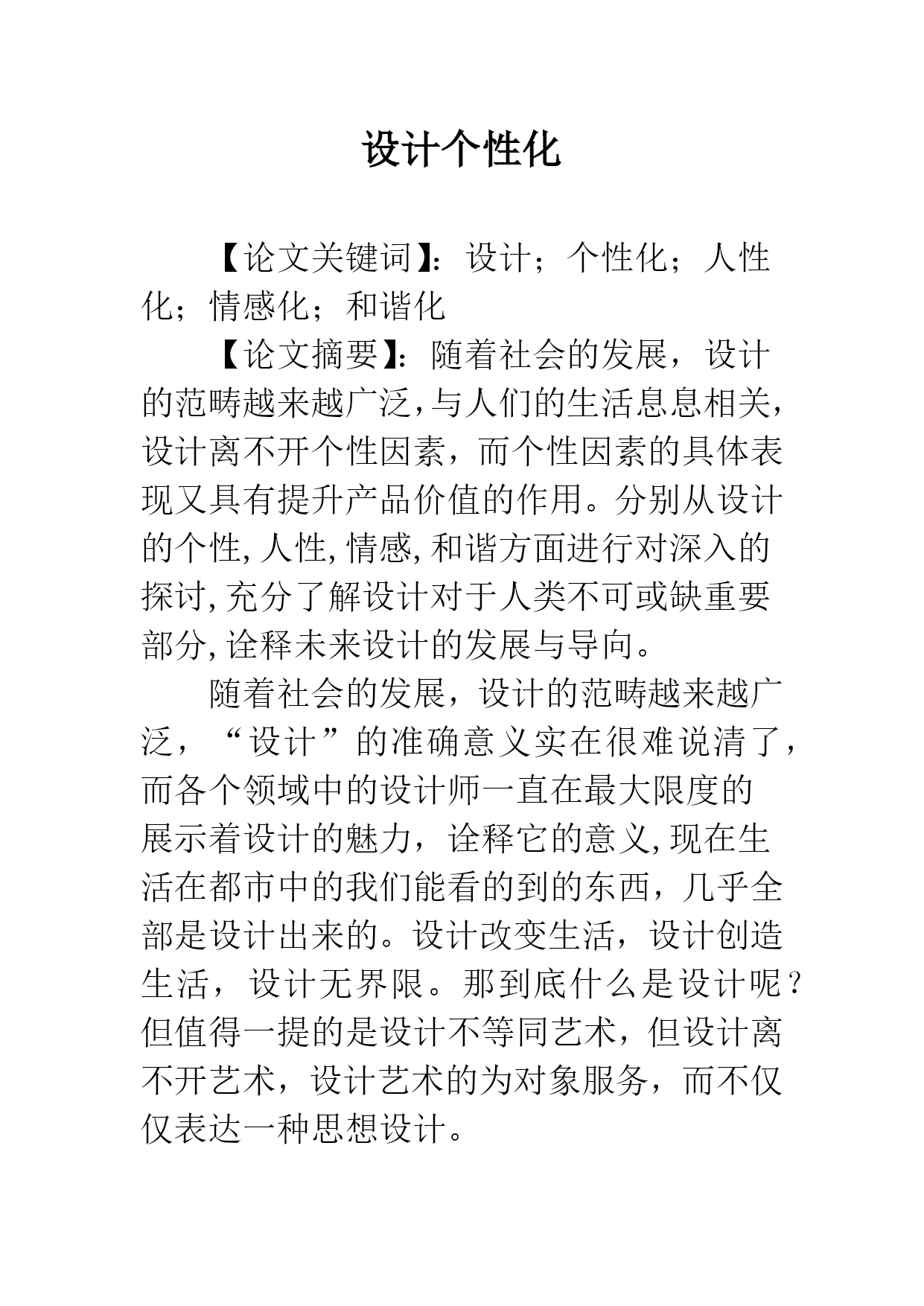 设计个性化

【论文关键词】：设计；个性化；人性化；情感化；和谐化

【论文摘要】：随着社会的发展，设计的范畴越来越广泛，与人们的生活息息相关，设计离不开个性因素，而个性因素的具体表现又具有提升产品价值的作用。分别从设计的个性，人性，情感，和谐方面进行对深入的探讨，充分了解设计对于人类不可或缺重要部分，诠释未来设计的发展与导向。

随着社会的发展，设计的范畴越来越广泛，“设计”的准确意义实在很难说清了，而各个领域中的设计师一直在最大限度的展示着设计的魅力，诠释它的意义，现在生活在都市中的我们能看的到的东西，几乎全部是设计出来的。设计改变生活，设计创造生活，设计无界限。那到底什么是设计呢？但值得一提的是设计不等同艺术，但设计离不开艺术，设计艺术的为对象服务，而不仅仅表达一种思想设计。